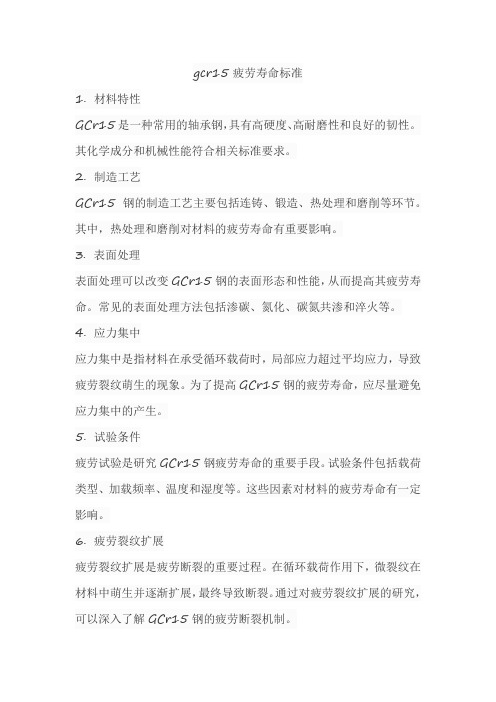 gcr15 疲劳寿命标准

1. 材料特性

GCr15 是一种常用的轴承钢，具有高硬度、高耐磨性和良好的韧性。其化学成分和机械性能符合相关标准要求。

2. 制造工艺

GCr15 钢的制造工艺主要包括连铸、锻造、热处理和磨削等环节。其中，热处理和磨削对材料的疲劳寿命有重要影响。

3. 表面处理

表面处理可以改变 GCr15 钢的表面形态和性能，从而提高其疲劳寿命。常见的表面处理方法包括渗碳、氮化、碳氮共渗和淬火等。

4. 应力集中

应力集中是指材料在承受循环载荷时，局部应力超过平均应力，导致疲劳裂纹萌生的现象。为了提高 GCr15 钢的疲劳寿命，应尽量避免应力集中的产生。

5. 试验条件

疲劳试验是研究 GCr15 钢疲劳寿命的重要手段。试验条件包括载荷类型、加载频率、温度和湿度等。这些因素对材料的疲劳寿命有一定影响。

6. 疲劳裂纹扩展

疲劳裂纹扩展是疲劳断裂的重要过程。在循环载荷作用下，微裂纹在材料中萌生并逐渐扩展，最终导致断裂。通过对疲劳裂纹扩展的研究，可以深入了解 GCr15 钢的疲劳断裂机制。